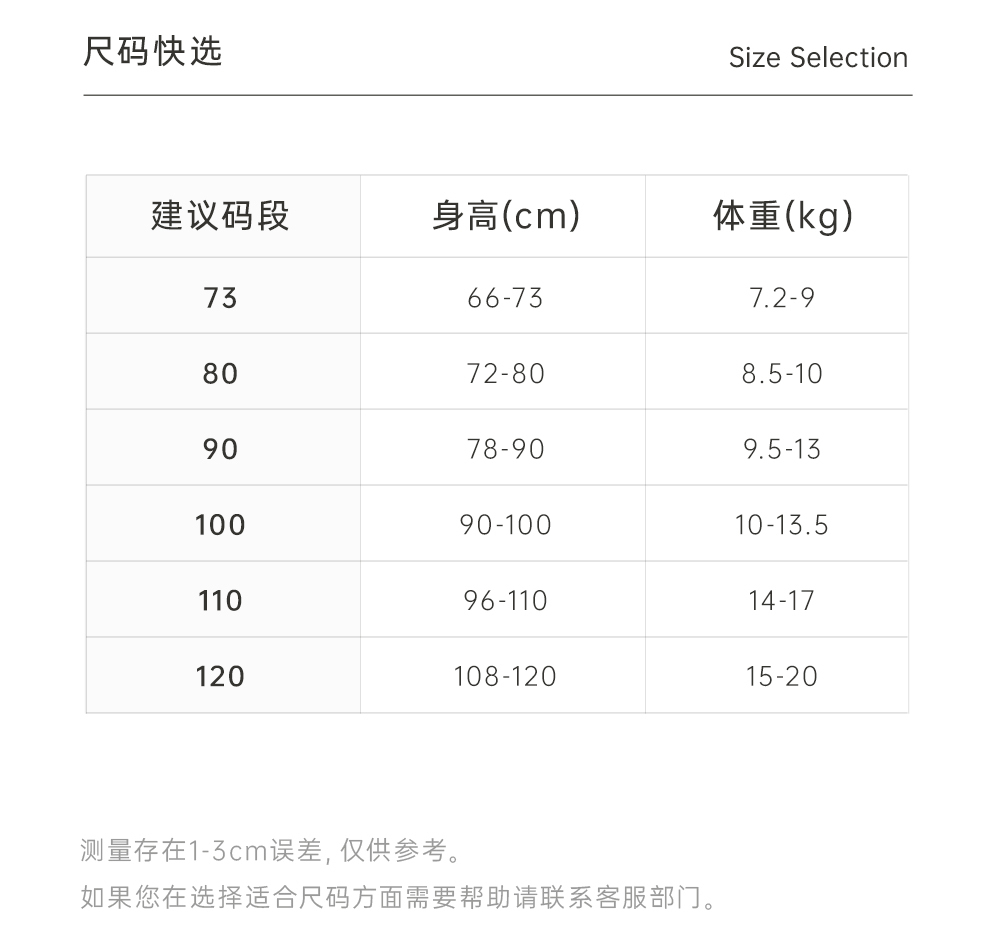 尺码快选

Size Selection

| 建议码段 | 身高(cm) | 体重(kg) |
|---|---|---|
| 73 | 66-73 | 7.2-9 |
| 80 | 72-80 | 8.5-10 |
| 90 | 78-90 | 9.5-13 |
| 100 | 90-100 | 10-13.5 |
| 110 | 96-110 | 14-17 |
| 120 | 108-120 | 15-20 |

测量存在1-3cm误差,仅供参考。

如果您在选择适合尺码方面需要帮助请联系客服部门。